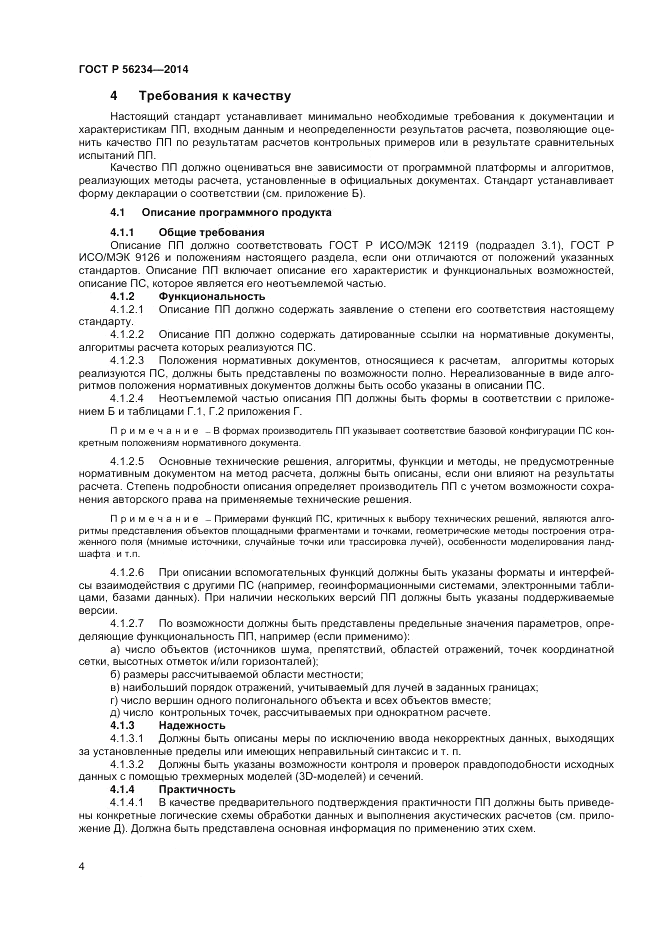 ГОСТ Р 56234—2014

4 Требования к качеству

Настоящий стандарт устанавливает минимально необходимые требования к документации и характеристикам ПП, входным данным и неопределенности результатов расчета, позволяющие оценить качество ПП по результатам расчетов контрольных примеров или в результате сравнительных испытаний ПП.

Качество ПП должно оцениваться вне зависимости от программной платформы и алгоритмов, реализующих методы расчета, установленные в официальных документах. Стандарт устанавливает форму декларации о соответствии (см. приложение Б).

4.1 Описание программного продукта

4.1.1 Общие требования

Описание ПП должно соответствовать ГОСТ Р ИСО/МЭК 12119 (подраздел 3.1), ГОСТ Р ИСО/МЭК 9126 и положениям настоящего раздела, если они отличаются от положений указанных стандартов. Описание ПП включает описание его характеристик и функциональных возможностей, описание ПС, которое является его неотъемлемой частью.

4.1.2 Функциональность

4.1.2.1 Описание ПП должно содержать заявление о степени его соответствия настоящему стандарту.

4.1.2.2 Описание ПП должно содержать датированные ссылки на нормативные документы, алгоритмы расчета которых реализуются ПС.

4.1.2.3 Положения нормативных документов, относящиеся к расчетам, алгоритмы которых реализуются ПС, должны быть представлены по возможности полно. Нереализованные в виде алгоритмов положения нормативных документов должны быть особо указаны в описании ПС.

4.1.2.4 Неотъемлемой частью описания ПП должны быть формы в соответствии с приложением Б и таблицами Г.1, Г.2 приложения Г.

Примечание – В формах производитель ПП указывает соответствие базовой конфигурации ПС конкретным положениям нормативного документа.

4.1.2.5 Основные технические решения, алгоритмы, функции и методы, не предусмотренные нормативным документом на метод расчета, должны быть описаны, если они влияют на результаты расчета. Степень подробности описания определяет производитель ПП с учетом возможности сохранения авторского права на применяемые технические решения.

Примечание – Примерами функций ПС, критичных к выбору технических решений, являются алгоритмы представления объектов площадными фрагментами и точками, геометрические методы построения отраженного поля (мнимые источники, случайные точки или трассировка лучей), особенности моделирования ландшафта и т.п.

4.1.2.6 При описании вспомогательных функций должны быть указаны форматы и интерфейсы взаимодействия с другими ПС (например, геоинформационными системами, электронными таблицами, базами данных). При наличии нескольких версий ПП должны быть указаны поддерживаемые версии.

4.1.2.7 По возможности должны быть представлены предельные значения параметров, определяющие функциональность ПП, например (если применимо):

а) число объектов (источников шума, препятствий, областей отражений, точек координатной сетки, высотных отметок и/или горизонталей);

б) размеры рассчитываемой области местности;

в) наибольший порядок отражений, учитываемый для лучей в заданных границах;

г) число вершин одного полигонального объекта и всех объектов вместе;

д) число контрольных точек, рассчитываемых при однократном расчете.

4.1.3 Надежность

4.1.3.1 Должны быть описаны меры по исключению ввода некорректных данных, выходящих за установленные пределы или имеющих неправильный синтаксис и т. п.

4.1.3.2 Должны быть указаны возможности контроля и проверок правдоподобности исходных данных с помощью трехмерных моделей (3D-моделей) и сечений.

4.1.4 Практичность

4.1.4.1 В качестве предварительного подтверждения практичности ПП должны быть приведены конкретные логические схемы обработки данных и выполнения акустических расчетов (см. приложение Д). Должна быть представлена основная информация по применению этих схем.

4